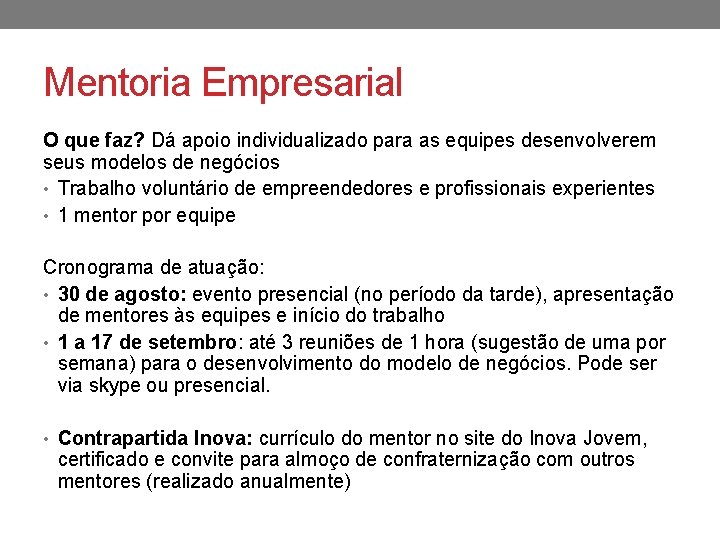 Mentoria Empresarial

O que faz? Dá apoio individualizado para as equipes desenvolverem seus modelos de negócios

• Trabalho voluntário de empreendedores e profissionais experientes
• 1 mentor por equipe

Cronograma de atuação:

• 30 de agosto: evento presencial (no período da tarde), apresentação de mentores às equipes e início do trabalho
• 1 a 17 de setembro: até 3 reuniões de 1 hora (sugestão de uma por semana) para o desenvolvimento do modelo de negócios. Pode ser via skype ou presencial.

• Contrapartida Inova: currículo do mentor no site do Inova Jovem, certificado e convite para almoço de confraternização com outros mentores (realizado anualmente)